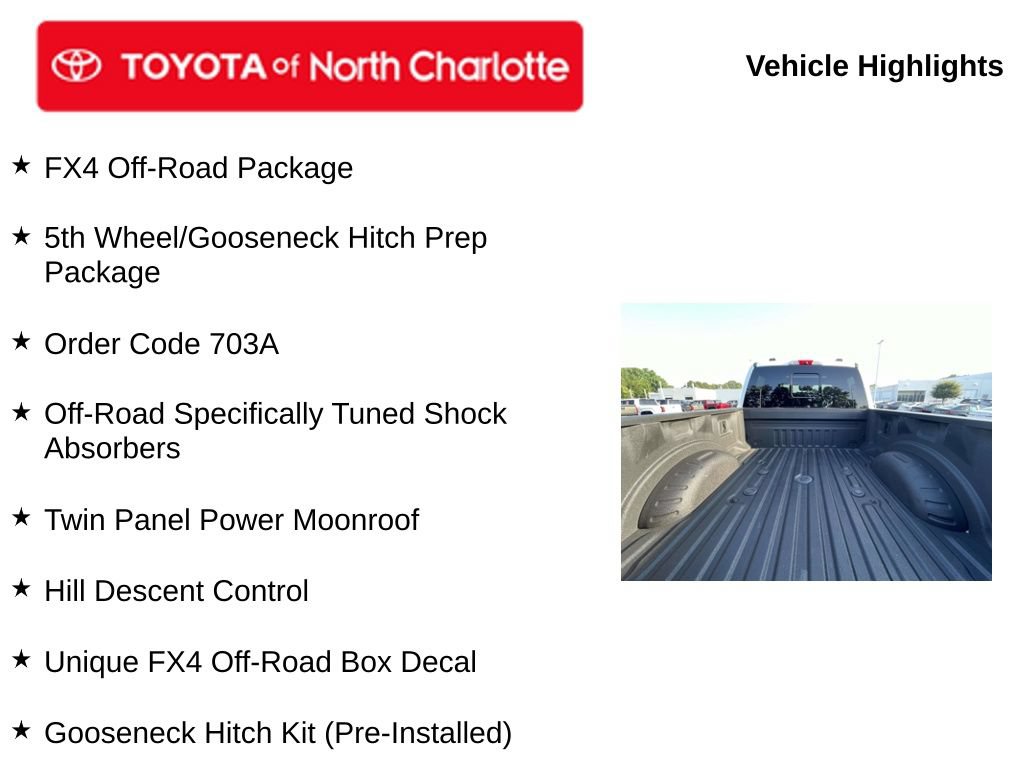 TOYOTA of North Charlotte

Vehicle Highlights

★ FX4 Off-Road Package

★ 5th Wheel/Gooseneck Hitch Prep Package

★ Order Code 703A

★ Off-Road Specifically Tuned Shock Absorbers

★ Twin Panel Power Moonroof

★ Hill Descent Control

★ Unique FX4 Off-Road Box Decal

★ Gooseneck Hitch Kit (Pre-Installed)